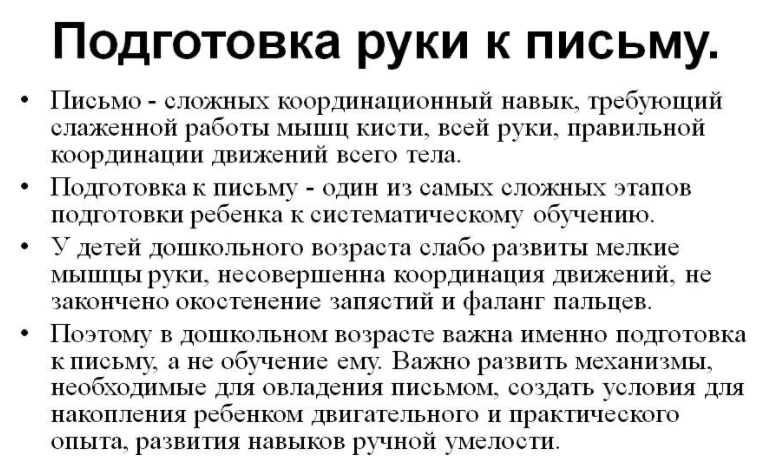 Подготовка руки к письму.

• Письмо - сложных координационный навык, требующий слаженной работы мышц кисти, всей руки, правильной координации движений всего тела.

• Подготовка к письму - один из самых сложных этапов подготовки ребенка к систематическому обучению.

• У детей дошкольного возраста слабо развиты мелкие мышцы руки, несовершенна координация движений, не закончено окостенение запястий и фаланг пальцев.

• Поэтому в дошкольном возрасте важна именно подготовка к письму, а не обучение ему. Важно развить механизмы, необходимые для овладения письмом, создать условия для накопления ребенком двигательного и практического опыта, развития навыков ручной умелости.